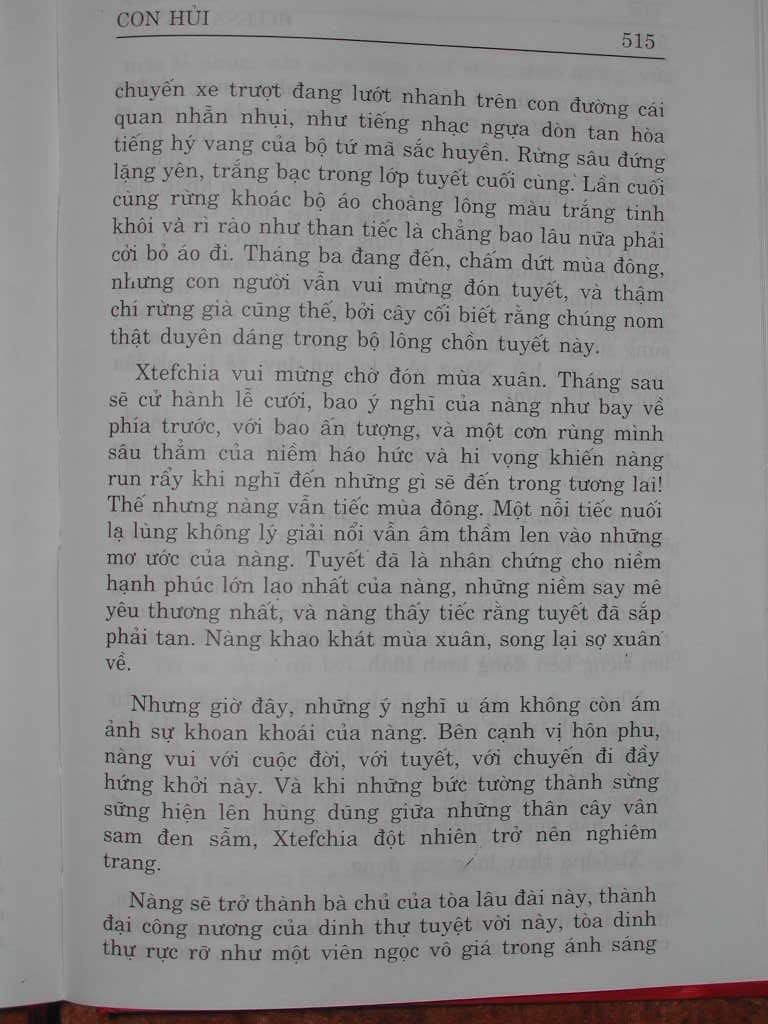 CON HỦI

515

chuyến xe trượt đang lướt nhanh trên con đường cái quan nhẵn nhụi, như tiếng nhạc ngựa dòn tan hòa tiếng hý vang của bộ tứ mã sắc huyền. Rừng sâu đứng lặng yên, trắng bạc trong lớp tuyết cuối cùng. Lần cuối cùng rừng khoác bộ áo choàng lông màu trắng tinh khôi và rì rào như than tiếc là chẳng bao lâu nữa phải cởi bỏ áo đi. Tháng ba đang đến, chấm dứt mùa đông, nhưng con người vẫn vui mừng đón tuyết, và thậm chí rừng già cũng thế, bởi cây cối biết rằng chúng nom thật duyên dáng trong bộ lông chồn tuyết này.

Xtefchia vui mừng chờ đón mùa xuân. Tháng sau sẽ cử hành lễ cưới, bao ý nghĩ của nàng như bay về phía trước, với bao ấn tượng, và một cơn rùng mình sâu thẳm của niềm háo hức và hi vọng khiến nàng run rẩy khi nghĩ đến những gì sẽ đến trong tương lai! Thế nhưng nàng vẫn tiếc mùa đông. Một nỗi tiếc nuối lạ lùng không lý giải nổi vẫn âm thầm len vào những mơ ước của nàng. Tuyết đã là nhân chứng cho niềm hạnh phúc lớn lao nhất của nàng, những niềm say mê yêu thương nhất, và nàng thấy tiếc rằng tuyết đã sắp phải tan. Nàng khao khát mùa xuân, song lại sợ xuân về.

Nhưng giờ đây, những ý nghĩ u ám không còn ám ảnh sự khoan khoái của nàng. Bên cạnh vị hôn phu, nàng vui với cuộc đời, với tuyết, với chuyến đi đầy hứng khởi này. Và khi những bức tường thành sừng sững hiện lên hùng dũng giữa những thân cây vân sam đen sẫm, Xtefchia đột nhiên trở nên nghiêm trang.

Nàng sẽ trở thành bà chủ của tòa lâu đài này, thành đại công nương của dinh thự tuyệt vời này, tòa dinh thự rực rỡ như một viên ngọc vô giá trong ánh sáng